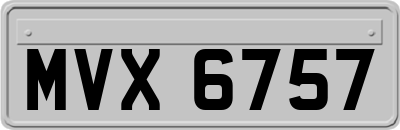 MVX 6757